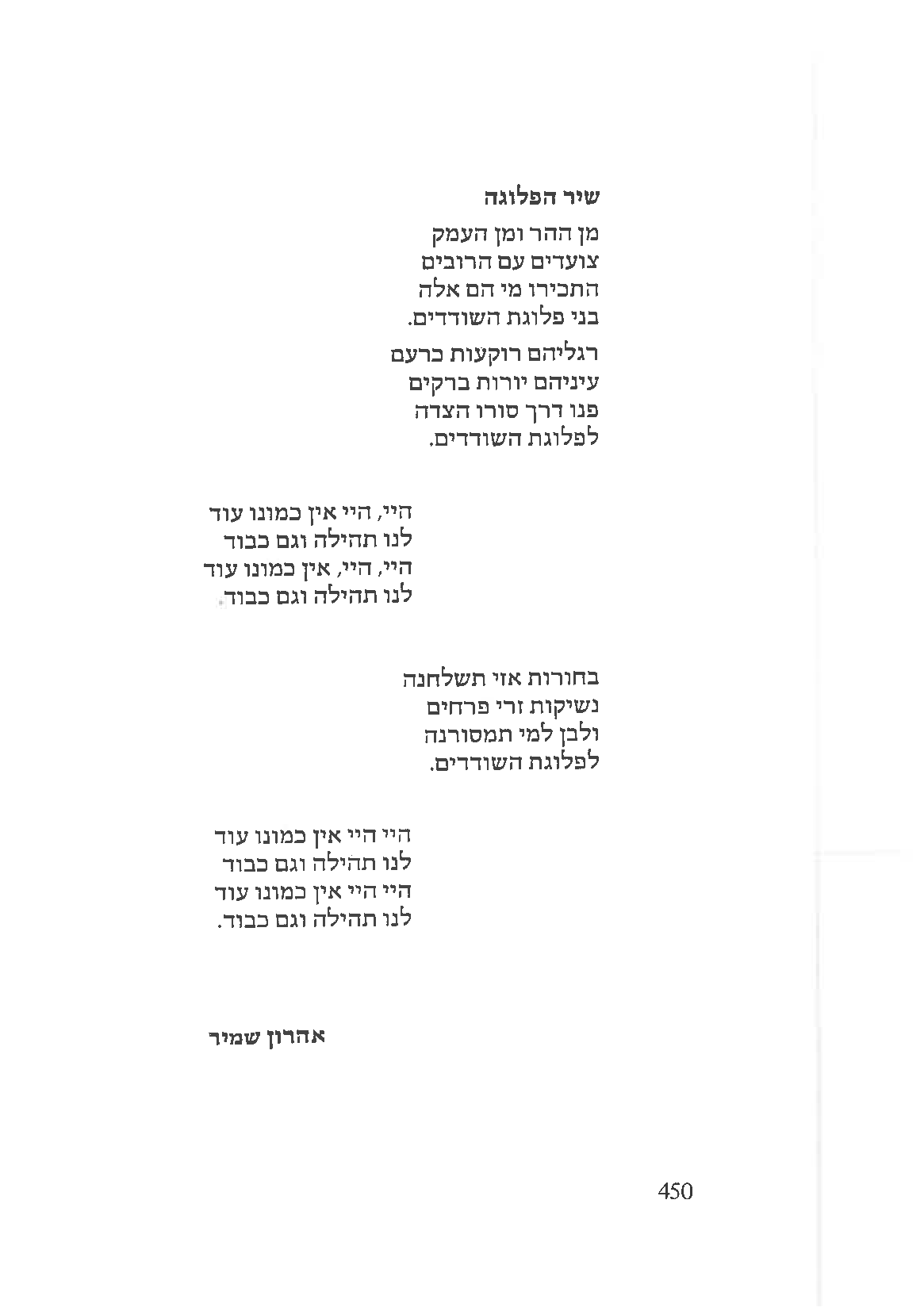 שיר הפלוגה

מן ההר ומן העמק
צועדים עם הרובים
התכירו מי הם אלה
בני פלוגת השודדים.

רגליהם רוקעות כרעם
עיניהם יורות ברקים
פנו דרך סורו הצדה
לפלוגת השודדים.

היי, היי אין כמונו עוד
לנו תהילה וגם כבוד
היי, היי, אין כמונו עוד
לנו תהילה וגם כבוד.

בחורות אזי תשלחנה
נשיקות זרי פרחים
ולבן למי תמסורנה
לפלוגת השודדים.

היי היי אין כמונו עוד
לנו תהילה וגם כבוד
היי היי אין כמונו עוד
לנו תהילה וגם כבוד.

אהרון שמיר

450